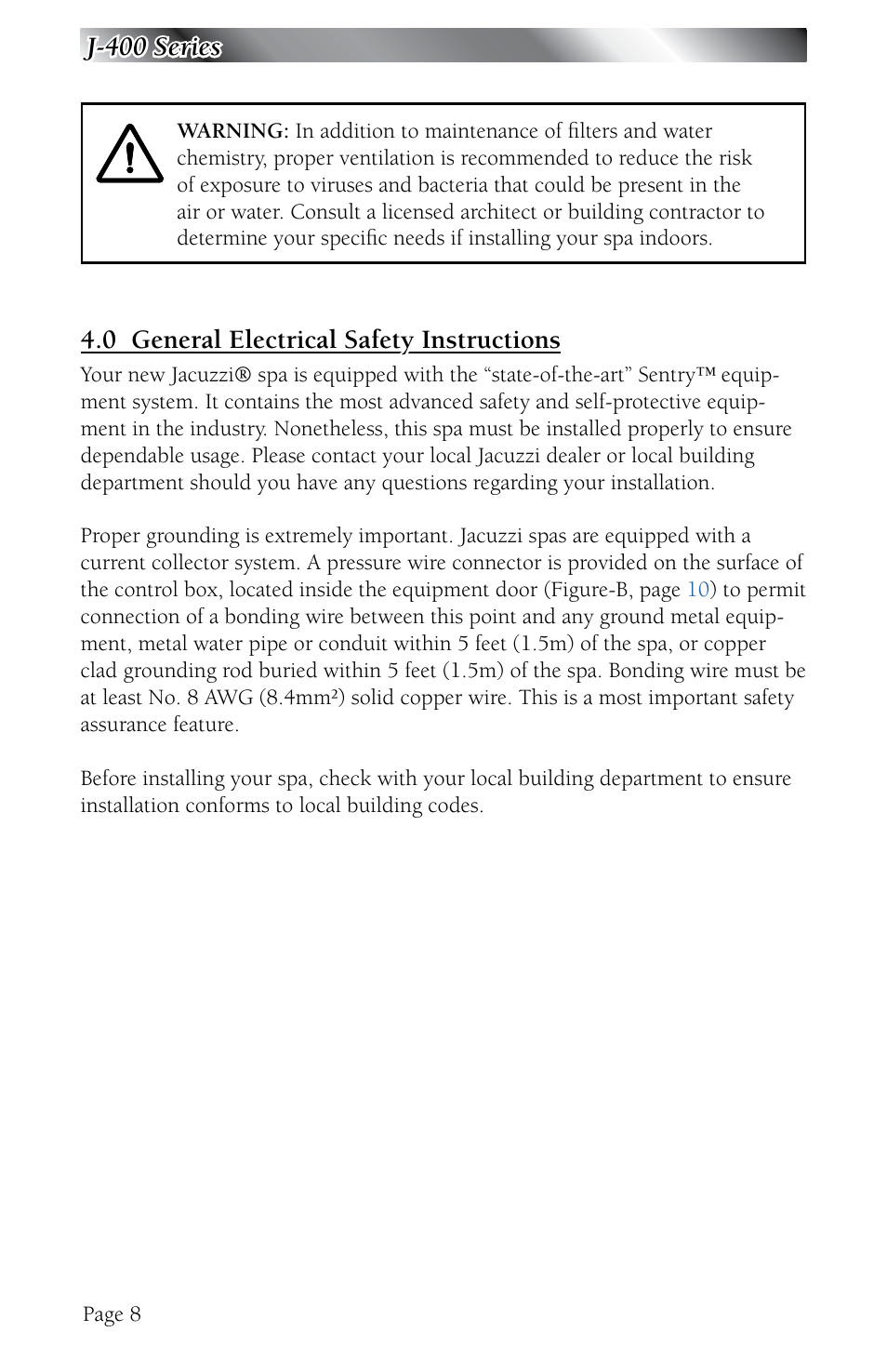 J-400 Series

WARNING: In addition to maintenance of filters and water chemistry, proper ventilation is recommended to reduce the risk of exposure to viruses and bacteria that could be present in the air or water. Consult a licensed architect or building contractor to determine your specific needs if installing your spa indoors.

4.0 General Electrical Safety Instructions

Your new Jacuzzi® spa is equipped with the “state-of-the-art” Sentry™ equipment system. It contains the most advanced safety and self-protective equipment in the industry. Nonetheless, this spa must be installed properly to ensure dependable usage. Please contact your local Jacuzzi dealer or local building department should you have any questions regarding your installation.

Proper grounding is extremely important. Jacuzzi spas are equipped with a current collector system. A pressure wire connector is provided on the surface of the control box, located inside the equipment door (Figure-B, page 10) to permit connection of a bonding wire between this point and any ground metal equipment, metal water pipe or conduit within 5 feet (1.5m) of the spa, or copper clad grounding rod buried within 5 feet (1.5m) of the spa. Bonding wire must be at least No. 8 AWG (8.4mm²) solid copper wire. This is a most important safety assurance feature.

Before installing your spa, check with your local building department to ensure installation conforms to local building codes.

Page 8